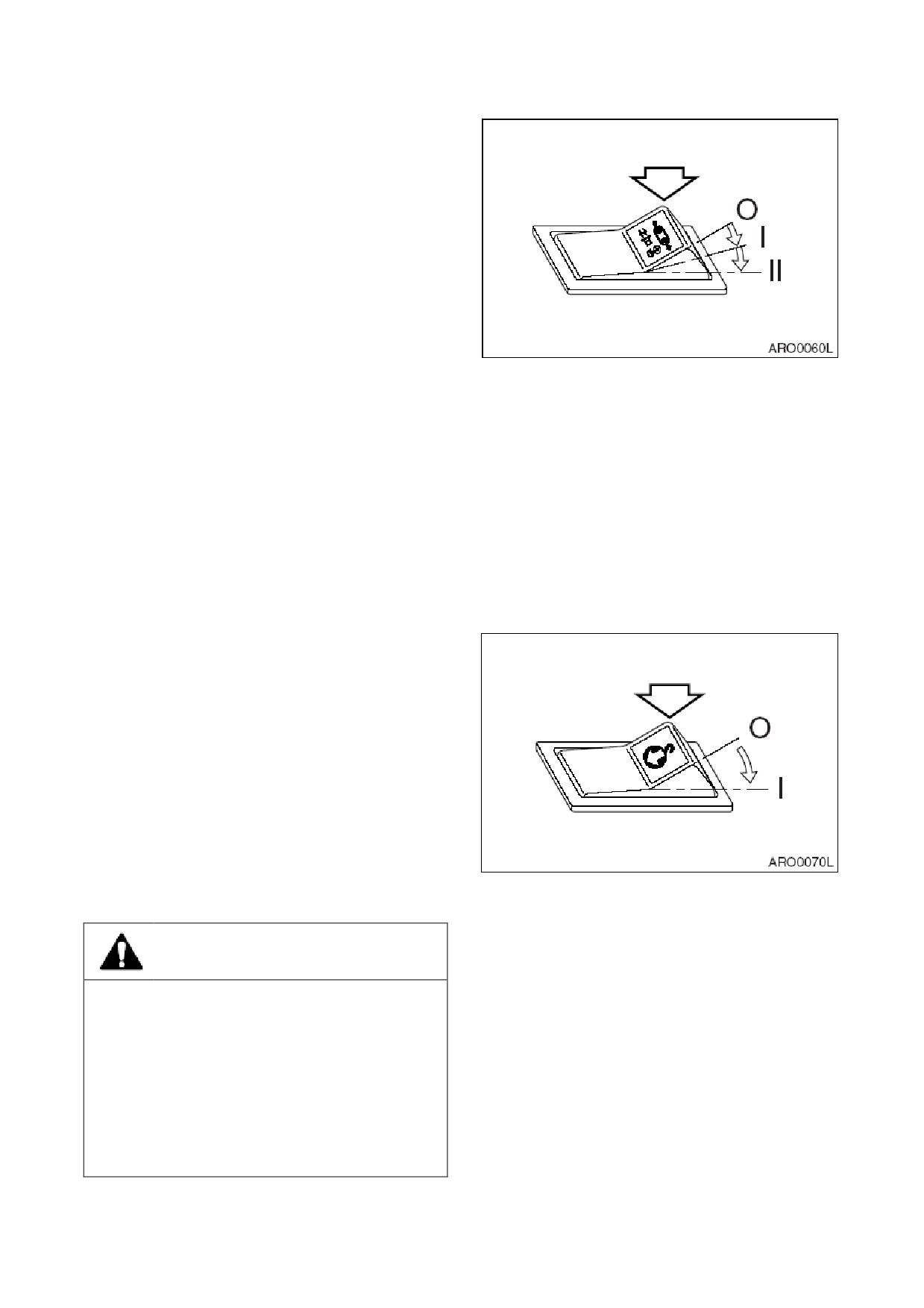 O
I
II
ARO0060L

O
I
ARO0070L